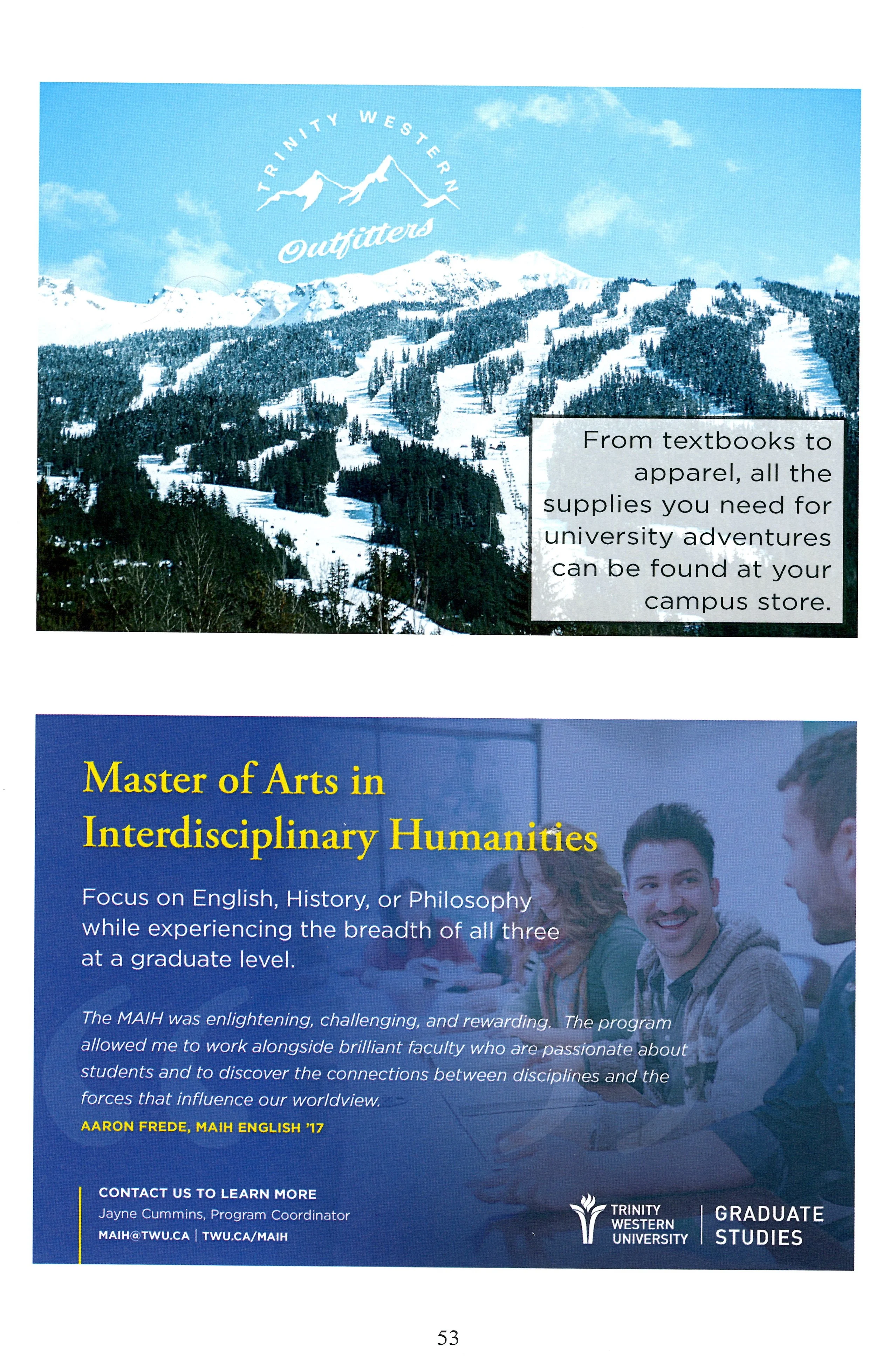 TRINITY WESTERN

Outfitters

From textbooks to apparel, all the supplies you need for university adventures can be found at your campus store.

Master of Arts in Interdisciplinary Humanities

Focus on English, History, or Philosophy while experiencing the breadth of all three at a graduate level.

The MAIH was enlightening, challenging, and rewarding. The program allowed me to work alongside brilliant faculty who are passionate about students and to discover the connections between disciplines and the forces that influence our worldview.

AARON FREDE, MAIH ENGLISH '17

CONTACT US TO LEARN MORE
Jayne Cummins, Program Coordinator
MAIH@TWU.CA | TWU.CA/MAIH

TRINITY WESTERN UNIVERSITY | GRADUATE STUDIES

53